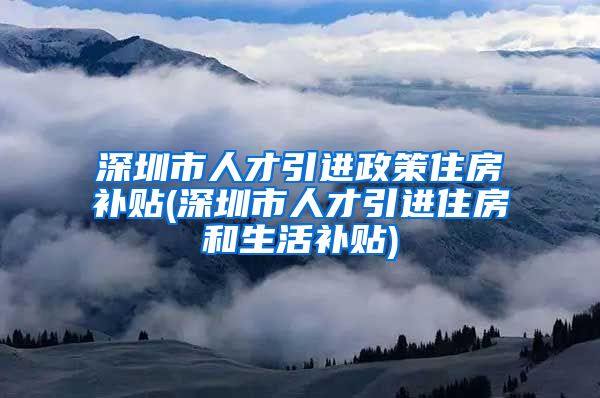 深圳市人才引进政策住房补贴(深圳市人才引进住房和生活补贴)